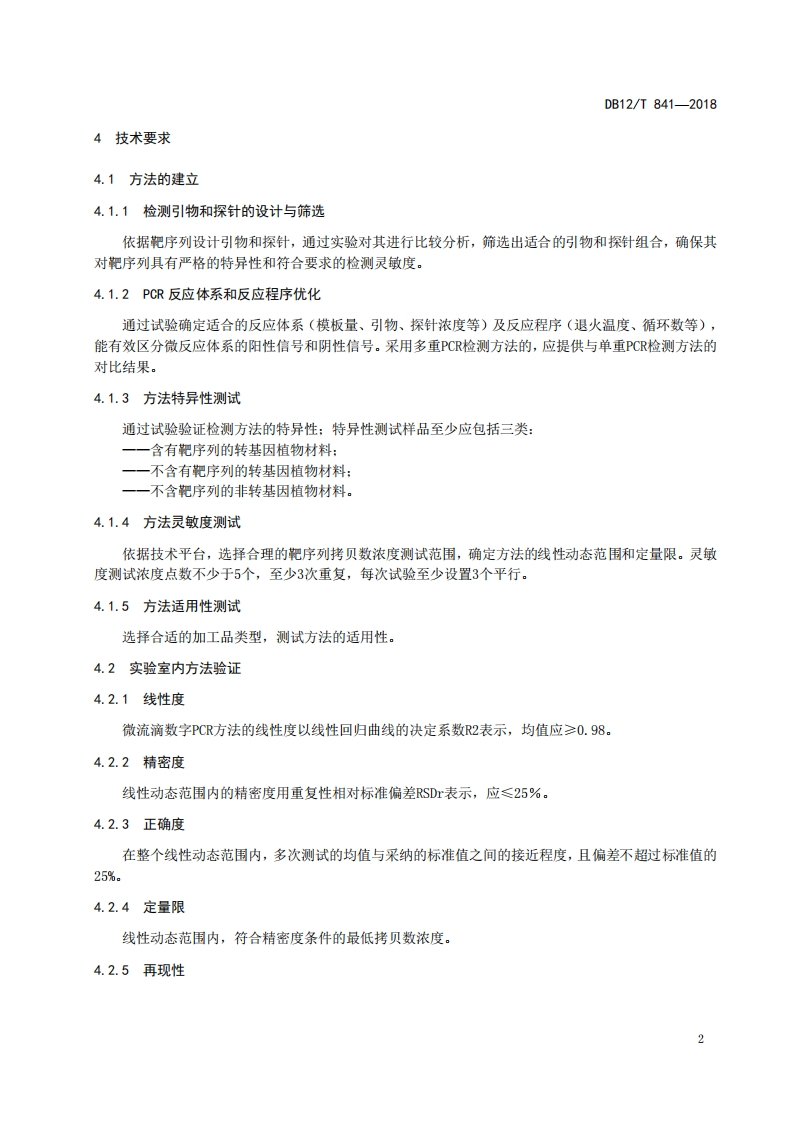 DB12/T 841—2018

4 技术要求

4.1 方法的建立

4.1.1 检测引物和探针的设计与筛选

依据靶序列设计引物和探针，通过实验对其进行比较分析，筛选出适合的引物和探针组合，确保其对靶序列具有严格的特异性和符合要求的检测灵敏度。

4.1.2 PCR 反应体系和反应程序优化

通过试验确定适合的反应体系（模板量、引物、探针浓度等）及反应程序（退火温度、循环数等），能有效区分微反应体系的阳性信号和阴性信号。采用多重PCR检测方法的，应提供与单重PCR检测方法的对比结果。

4.1.3 方法特异性测试

通过试验验证检测方法的特异性；特异性测试样品至少应包括三类：
——含有靶序列的转基因植物材料；
——不含有靶序列的转基因植物材料；
——不含靶序列的非转基因植物材料。

4.1.4 方法灵敏度测试

依据技术平台，选择合理的靶序列拷贝数浓度测试范围，确定方法的线性动态范围和定量限。灵敏度测试浓度点数不少于5个，至少3次重复，每次试验至少设置3个平行。

4.1.5 方法适用性测试

选择合适的加工品类型，测试方法的适用性。

4.2 实验室内方法验证

4.2.1 线性度

微流滴数字PCR方法的线性度以线性回归曲线的决定系数R2表示，均值应≥0.98。

4.2.2 精密度

线性动态范围内的精密度用重复性相对标准偏差RSDr表示，应≤25%。

4.2.3 正确度

在整个线性动态范围内，多次测试的均值与采纳的标准值之间的接近程度，且偏差不超过标准值的25%。

4.2.4 定量限

线性动态范围内，符合精密度条件的最低拷贝数浓度。

4.2.5 再现性

2